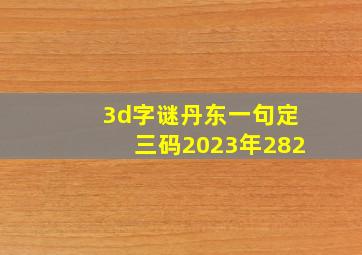 3d字谜丹东一句定三码2023年282